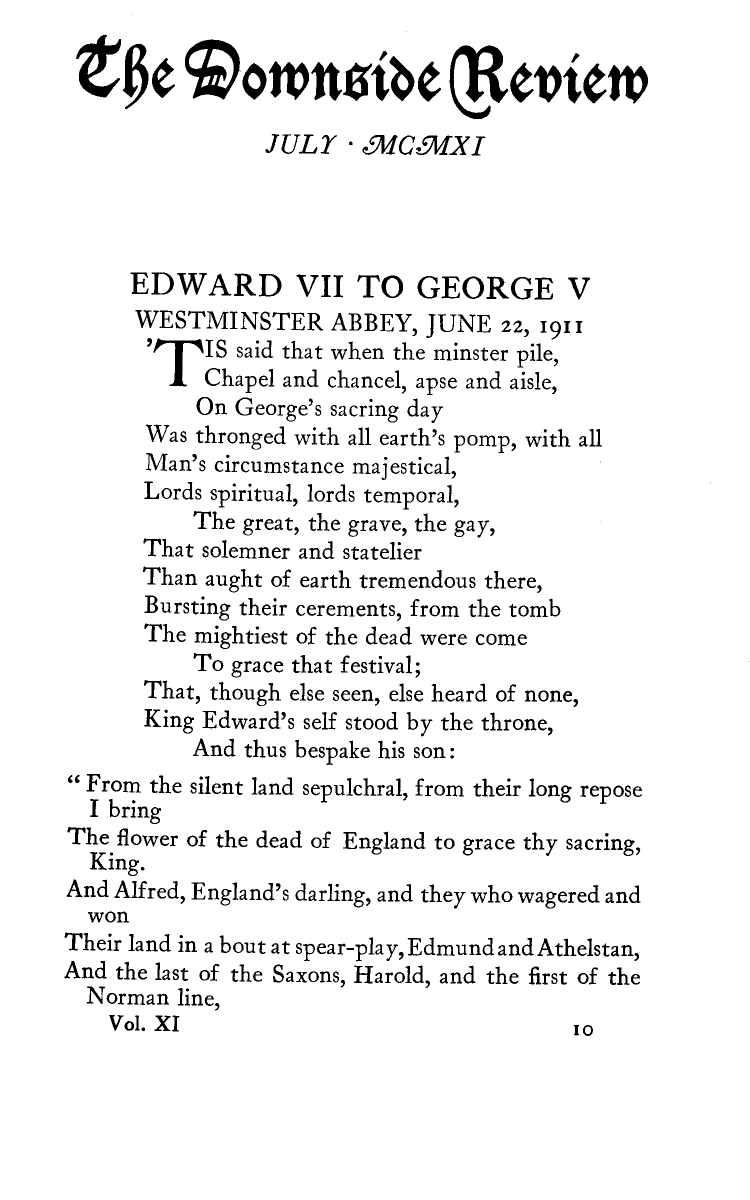 The Downside Review

JULY · MCMXI

EDWARD VII TO GEORGE V

WESTMINSTER ABBEY, JUNE 22, 1911

'TIS said that when the minster pile,
Chapel and chancel, apse and aisle,
On George's sacring day
Was thronged with all earth's pomp, with all
Man's circumstance majestical,
Lords spiritual, lords temporal,
The great, the grave, the gay,
That solemner and statelier
Than aught of earth tremendous there,
Bursting their cerements, from the tomb
The mightiest of the dead were come
To grace that festival;
That, though else seen, else heard of none,
King Edward's self stood by the throne,
And thus bespake his son:

" From the silent land sepulchral, from their long repose I bring
The flower of the dead of England to grace thy sacring, King.
And Alfred, England's darling, and they who wagered and won
Their land in a bout at spear-play, Edmund and Athelstan,
And the last of the Saxons, Harold, and the first of the Norman line,

Vol. XI

10